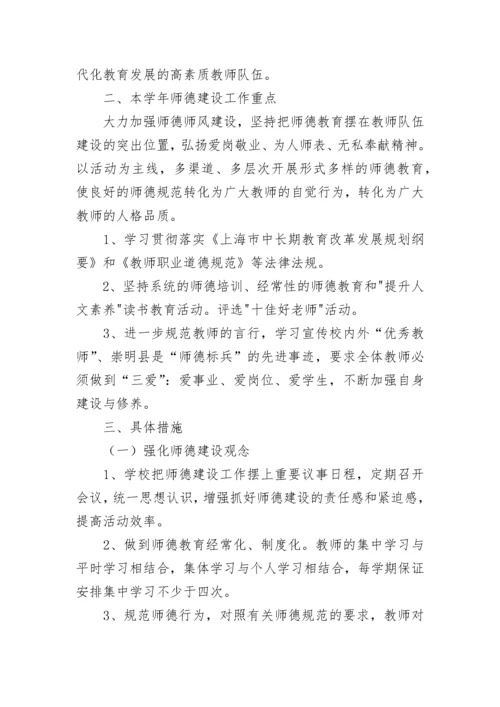 代化教育发展的高素质教师队伍。

二、本学年师德建设工作重点

大力加强师德师风建设，坚持把师德教育摆在教师队伍建设的突出位置，弘扬爱岗敬业、为人师表、无私奉献精神。以活动为主线，多渠道、多层次开展形式多样的师德教育，使良好的师德规范转化为广大教师的自觉行为，转化为广大教师的人格品质。

1、学习贯彻落实《上海市中长期教育改革发展规划纲要》和《教师职业道德规范》等法律法规。

2、坚持系统的师德培训、经常性的师德教育和"提升人文素养"读书教育活动。评选"十佳好老师"活动。

3、进一步规范教师的言行，学习宣传校内外“优秀教师”、崇明县是“师德标兵”的先进事迹，要求全体教师必须做到“三爱”：爱事业、爱岗位、爱学生，不断加强自身建设与修养。

三、具体措施

（一）强化师德建设观念

1、学校把师德建设工作摆上重要议事日程，定期召开会议，统一思想认识，增强抓好师德建设的责任感和紧迫感，提高活动效率。

2、做到师德教育经常化、制度化。教师的集中学习与平时学习相结合，集体学习与个人学习相结合，每学期保证安排集中学习不少于四次。

3、规范师德行为，对照有关师德规范的要求，教师对